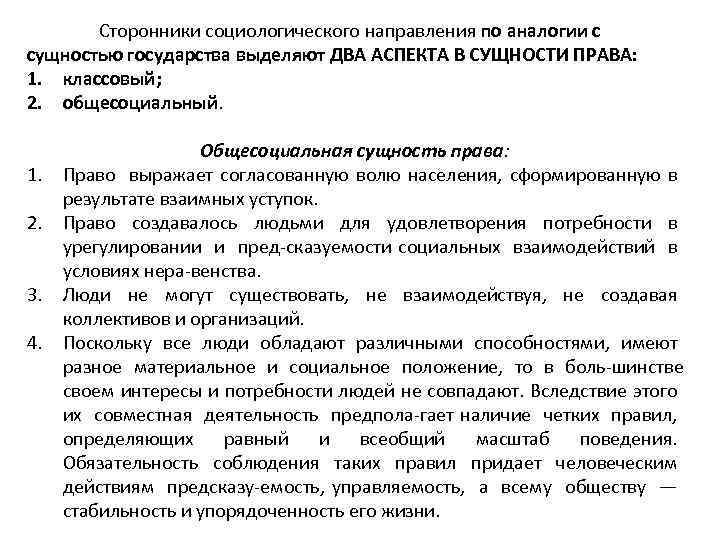 Сторонники социологического направления по аналогии с сущностью государства выделяют ДВА АСПЕКТА В СУЩНОСТИ ПРАВА:
1. классовый;
2. общесоциальный.

Общесоциальная сущность права:
1. Право выражает согласованную волю населения, сформированную в результате взаимных уступок.
2. Право создавалось людьми для удовлетворения потребности в урегулировании и пред-сказуемости социальных взаимодействий в условиях нера-венства.
3. Люди не могут существовать, не взаимодействуя, не создавая коллективов и организаций.
4. Поскольку все люди обладают различными способностями, имеют разное материальное и социальное положение, то в боль-шинстве своем интересы и потребности людей не совпадают. Вследствие этого их совместная деятельность предпола-гает наличие четких правил, определяющих равный и всеобщий масштаб поведения. Обязательность соблюдения таких правил придает человеческим действиям предсказу-емость, управляемость, а всему обществу — стабильность и упорядоченность его жизни.